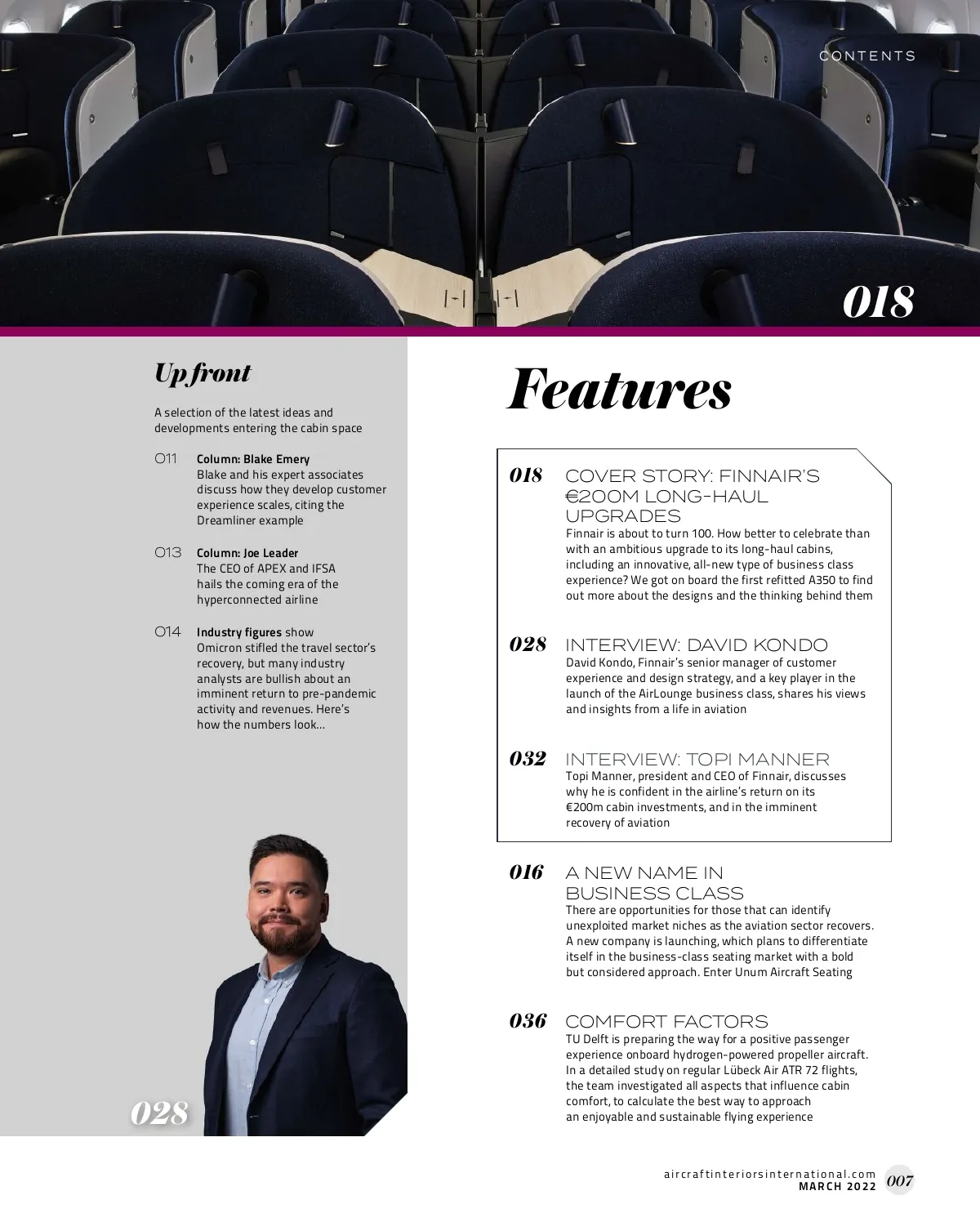 CONTENTS

018

Up front

A selection of the latest ideas and developments entering the cabin space

011 Column: Blake Emery
Blake and his expert associates discuss how they develop customer experience scales, citing the Dreamliner example

013 Column: Joe Leader
The CEO of APEX and IFSA hails the coming era of the hyperconnected airline

014 Industry figures show Omicron stifled the travel sector's recovery, but many industry analysts are bullish about an imminent return to pre-pandemic activity and revenues. Here's how the numbers look...

028

Features

018 COVER STORY: FINNAIR'S €200M LONG-HAUL UPGRADES
Finnair is about to turn 100. How better to celebrate than with an ambitious upgrade to its long-haul cabins, including an innovative, all-new type of business class experience? We got on board the first refitted A350 to find out more about the designs and the thinking behind them

028 INTERVIEW: DAVID KONDO
David Kondo, Finnair's senior manager of customer experience and design strategy, and a key player in the launch of the AirLounge business class, shares his views and insights from a life in aviation

032 INTERVIEW: TOPI MANNER
Topi Manner, president and CEO of Finnair, discusses why he is confident in the airline's return on its €200m cabin investments, and in the imminent recovery of aviation

016 A NEW NAME IN BUSINESS CLASS
There are opportunities for those that can identify unexploited market niches as the aviation sector recovers. A new company is launching, which plans to differentiate itself in the business-class seating market with a bold but considered approach. Enter Unum Aircraft Seating

036 COMFORT FACTORS
TU Delft is preparing the way for a positive passenger experience onboard hydrogen-powered propeller aircraft. In a detailed study on regular Lübeck Air ATR 72 flights, the team investigated all aspects that influence cabin comfort, to calculate the best way to approach an enjoyable and sustainable flying experience

aircraftinteriorsinternational.com
MARCH 2022 007